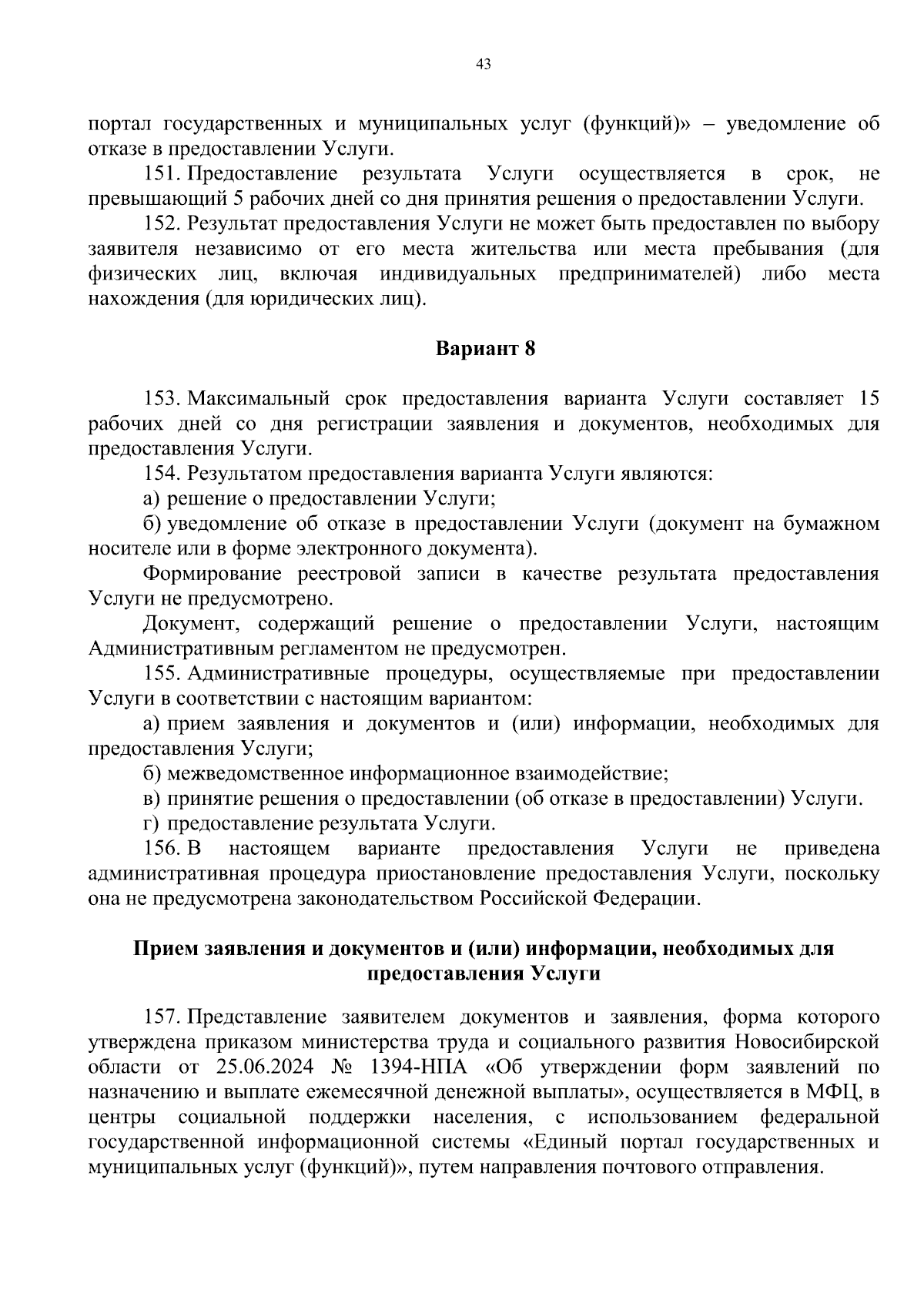 43

портал государственных и муниципальных услуг (функций)» – уведомление об отказе в предоставлении Услуги.

151. Предоставление результата Услуги осуществляется в срок, не превышающий 5 рабочих дней со дня принятия решения о предоставлении Услуги.

152. Результат предоставления Услуги не может быть предоставлен по выбору заявителя независимо от его места жительства или места пребывания (для физических лиц, включая индивидуальных предпринимателей) либо места нахождения (для юридических лиц).

Вариант 8

153. Максимальный срок предоставления варианта Услуги составляет 15 рабочих дней со дня регистрации заявления и документов, необходимых для предоставления Услуги.

154. Результатом предоставления варианта Услуги являются:

а) решение о предоставлении Услуги;

б) уведомление об отказе в предоставлении Услуги (документ на бумажном носителе или в форме электронного документа).

Формирование реестровой записи в качестве результата предоставления Услуги не предусмотрено.

Документ, содержащий решение о предоставлении Услуги, настоящим Административным регламентом не предусмотрен.

155. Административные процедуры, осуществляемые при предоставлении Услуги в соответствии с настоящим вариантом:

а) прием заявления и документов и (или) информации, необходимых для предоставления Услуги;

б) межведомственное информационное взаимодействие;

в) принятие решения о предоставлении (об отказе в предоставлении) Услуги.

г) предоставление результата Услуги.

156. В настоящем варианте предоставления Услуги не приведена административная процедура приостановление предоставления Услуги, поскольку она не предусмотрена законодательством Российской Федерации.

Прием заявления и документов и (или) информации, необходимых для предоставления Услуги

157. Представление заявителем документов и заявления, форма которого утверждена приказом министерства труда и социального развития Новосибирской области от 25.06.2024 № 1394-НПА «Об утверждении форм заявлений по назначению и выплате ежемесячной денежной выплаты», осуществляется в МФЦ, в центры социальной поддержки населения, с использованием федеральной государственной информационной системы «Единый портал государственных и муниципальных услуг (функций)», путем направления почтового отправления.